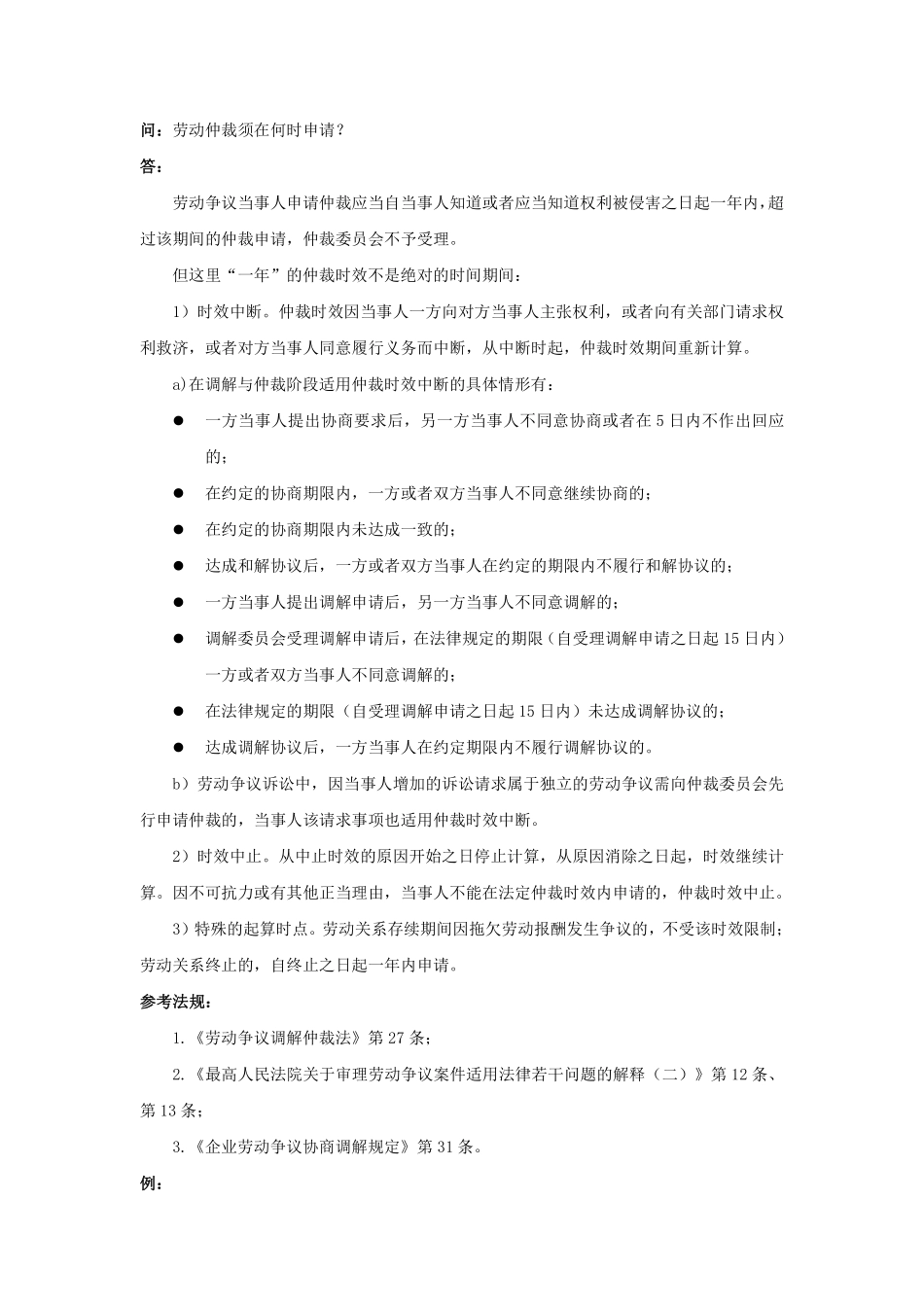 问：劳动仲裁须在何时申请？

答：

劳动争议当事人申请仲裁应当自当事人知道或者应当知道权利被侵害之日起一年内，超过该期间的仲裁申请，仲裁委员会不予受理。

但这里“一年”的仲裁时效不是绝对的时间期间：

1）时效中断。仲裁时效因当事人一方向对方当事人主张权利，或者向有关部门请求权利救济，或者对方当事人同意履行义务而中断，从中断时起，仲裁时效期间重新计算。

a)在调解与仲裁阶段适用仲裁时效中断的具体情形有：

● 一方当事人提出协商要求后，另一方当事人不同意协商或者在 5 日内不作出回应的；

● 在约定的协商期限内，一方或者双方当事人不同意继续协商的；

● 在约定的协商期限内未达成一致的；

● 达成和解协议后，一方或者双方当事人在约定的期限内不履行和解协议的；

● 一方当事人提出调解申请后，另一方当事人不同意调解的；

● 调解委员会受理调解申请后，在法律规定的期限（自受理调解申请之日起 15 日内）一方或者双方当事人不同意调解的；

● 在法律规定的期限（自受理调解申请之日起 15 日内）未达成调解协议的；

● 达成调解协议后，一方当事人在约定期限内不履行调解协议的。

b）劳动争议诉讼中，因当事人增加的诉讼请求属于独立的劳动争议需向仲裁委员会先行申请仲裁的，当事人该请求事项也适用仲裁时效中断。

2）时效中止。从中止时效的原因开始之日停止计算，从原因消除之日起，时效继续计算。因不可抗力或有其他正当理由，当事人不能在法定仲裁时效内申请的，仲裁时效中止。

3）特殊的起算时点。劳动关系存续期间因拖欠劳动报酬发生争议的，不受该时效限制；劳动关系终止的，自终止之日起一年内申请。

参考法规：

1.《劳动争议调解仲裁法》第 27 条；

2.《最高人民法院关于审理劳动争议案件适用法律若干问题的解释（二）》第 12 条、第 13 条；

3.《企业劳动争议协商调解规定》第 31 条。

例：